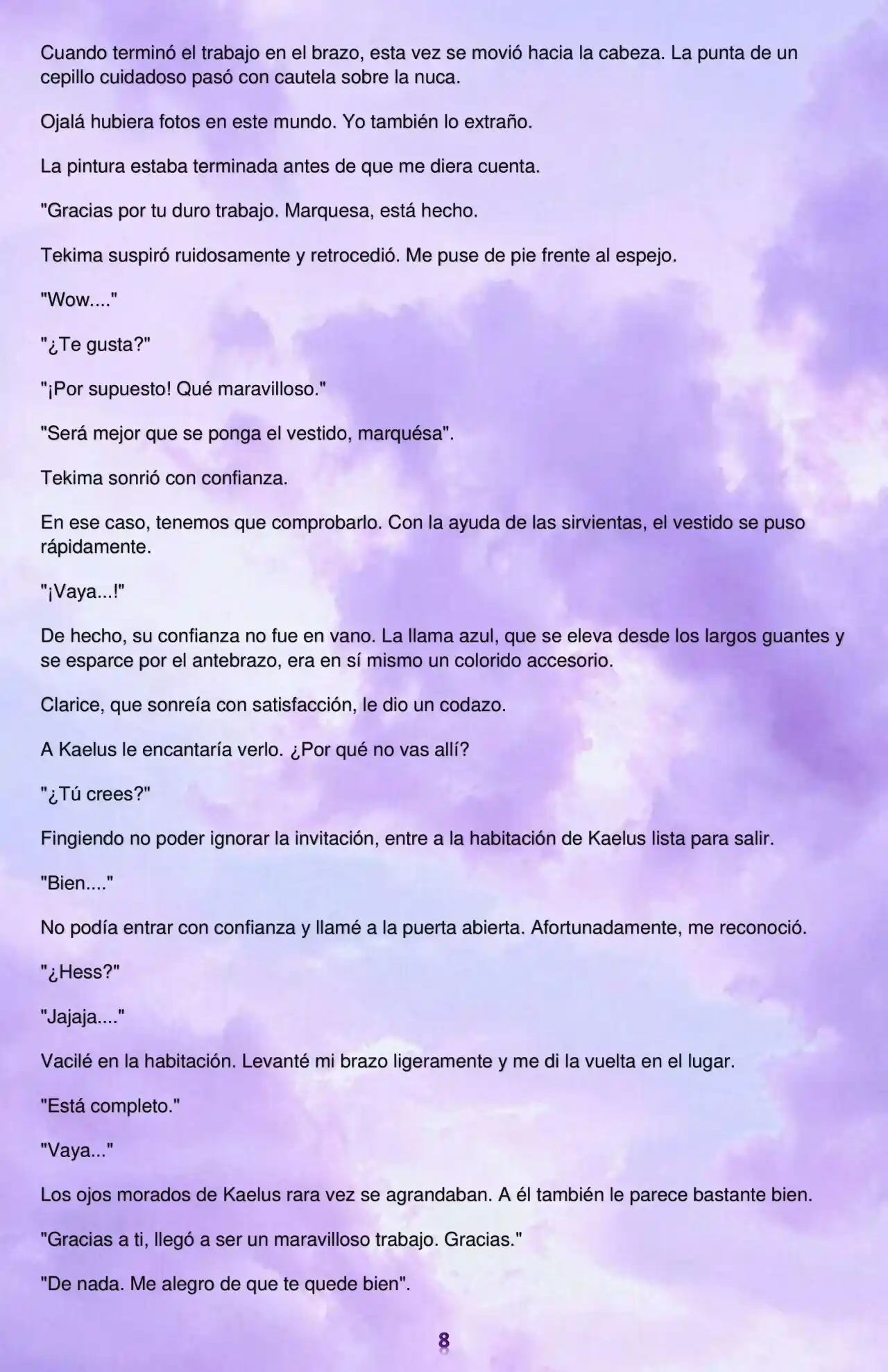 Cuando terminó el trabajo en el brazo, esta vez se movió hacia la cabeza. La punta de un cepillo cuidadoso pasó con cautela sobre la nuca.

Ojalá hubiera fotos en este mundo. Yo también lo extraño.

La pintura estaba terminada antes de que me diera cuenta.

"Gracias por tu duro trabajo. Marquesa, está hecho.

Tekima suspiró ruidosamente y retrocedió. Me puse de pie frente al espejo.

"Wow...."

"¿Te gusta?"

"¡Por supuesto! Qué maravilloso."

"Será mejor que se ponga el vestido, marquésa".

Tekima sonrió con confianza.

En ese caso, tenemos que comprobarlo. Con la ayuda de las sirvientas, el vestido se puso rápidamente.

"¡Vaya...!"

De hecho, su confianza no fue en vano. La llama azul, que se eleva desde los largos guantes y se esparce por el antebrazo, era en sí mismo un colorido accesorio.

Clarice, que sonreía con satisfacción, le dio un codazo.

A Kaelus le encantaría verlo. ¿Por qué no vas allí?

"¿Tú crees?"

Fingiendo no poder ignorar la invitación, entre a la habitación de Kaelus lista para salir.

"Bien...."

No podía entrar con confianza y llamé a la puerta abierta. Afortunadamente, me reconoció.

"¿Hess?"

"Jajaja...."

Vacilé en la habitación. Levanté mi brazo ligeramente y me di la vuelta en el lugar.

"Está completo."

"Vaya..."

Los ojos morados de Kaelus rara vez se agrandaban. A él también le parece bastante bien.

"Gracias a ti, llegó a ser un maravilloso trabajo. Gracias."

"De nada. Me alegro de que te quede bien".

8